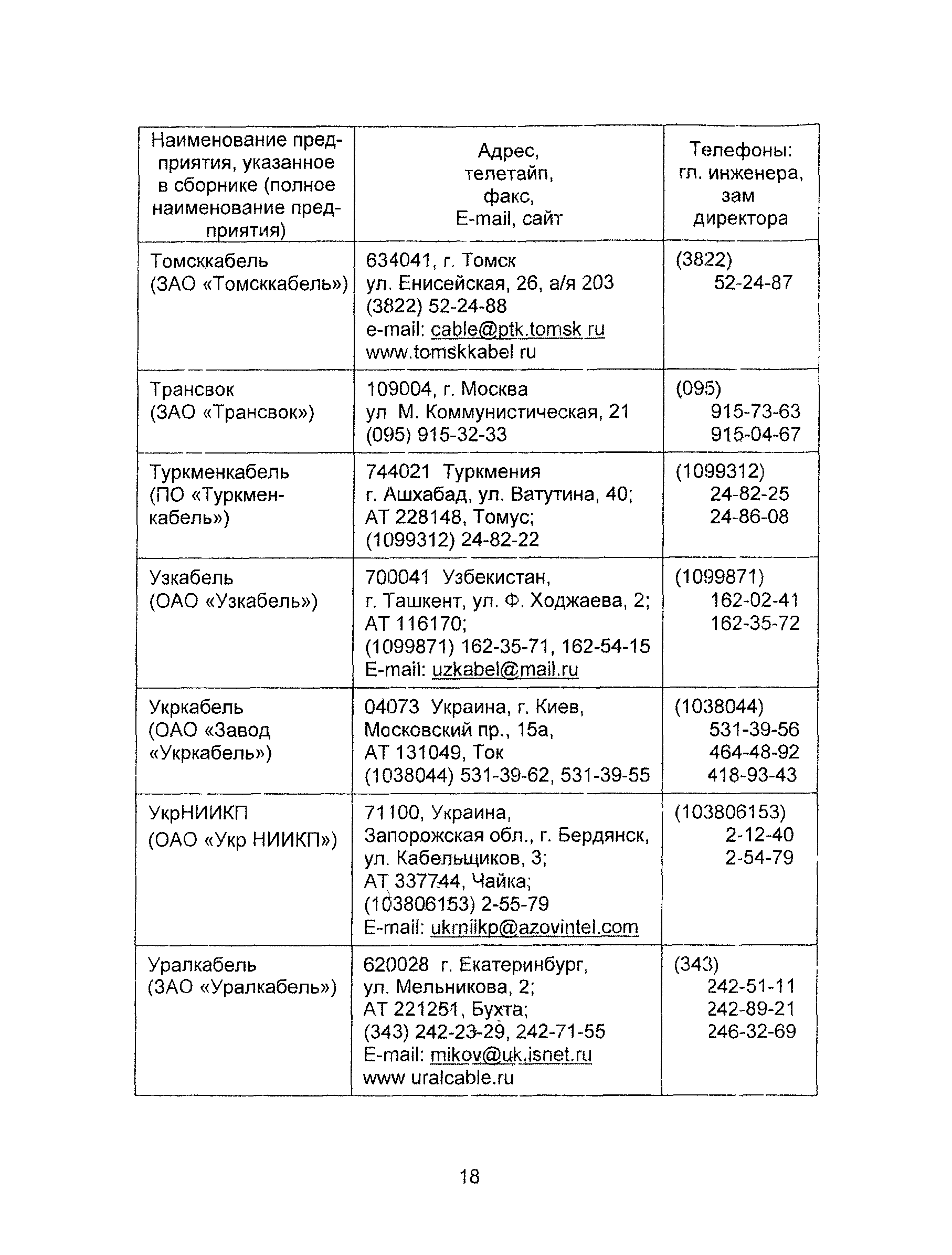 | Наименование предприятия, указанное в сборнике (полное наименование предприятия) | Адрес, телетайп, факс, E-mail, сайт | Телефоны: гл. инженера, зам директора |
|---|---|---|
| Томсккабель (ЗАО «Томсккабель») | 634041, г. Томск ул. Енисейская, 26, а/я 203 (3822) 52-24-88 e-mail: cable@ptk.tomsk ru www.tomskkabel ru | (3822) 52-24-87 |
| Трансвок (ЗАО «Трансвок») | 109004, г. Москва ул М. Коммунистическая, 21 (095) 915-32-33 | (095) 915-73-63 915-04-67 |
| Туркменкабель (ПО «Туркменкабель») | 744021 Туркмения г. Ашхабад, ул. Ватутина, 40; АТ 228148, Томус; (1099312) 24-82-22 | (1099312) 24-82-25 24-86-08 |
| Узкабель (ОАО «Узкабель») | 700041 Узбекистан, г. Ташкент, ул. Ф. Ходжаева, 2; АТ 116170; (1099871) 162-35-71, 162-54-15 E-mail: uzkabel@mail.ru | (1099871) 162-02-41 162-35-72 |
| Укркабель (ОАО «Завод «Укркабель») | 04073 Украина, г. Киев, Московский пр., 15а, АТ 131049, Ток (1038044) 531-39-62, 531-39-55 | (1038044) 531-39-56 464-48-92 418-93-43 |
| УкрНИИКП (ОАО «Укр НИИКП») | 71100, Украина, Запорожская обл., г. Бердянск, ул. Кабельщиков, 3; АТ 337744, Чайка; (103806153) 2-55-79 E-mail: ukrniikp@azovintel.com | (103806153) 2-12-40 2-54-79 |
| Уралкабель (ЗАО «Уралкабель») | 620028 г. Екатеринбург, ул. Мельникова, 2; АТ 221251, Бухта; (343) 242-23-29, 242-71-55 E-mail: mikov@uk.isnet.ru www uralcable.ru | (343) 242-51-11 242-89-21 246-32-69 |

18